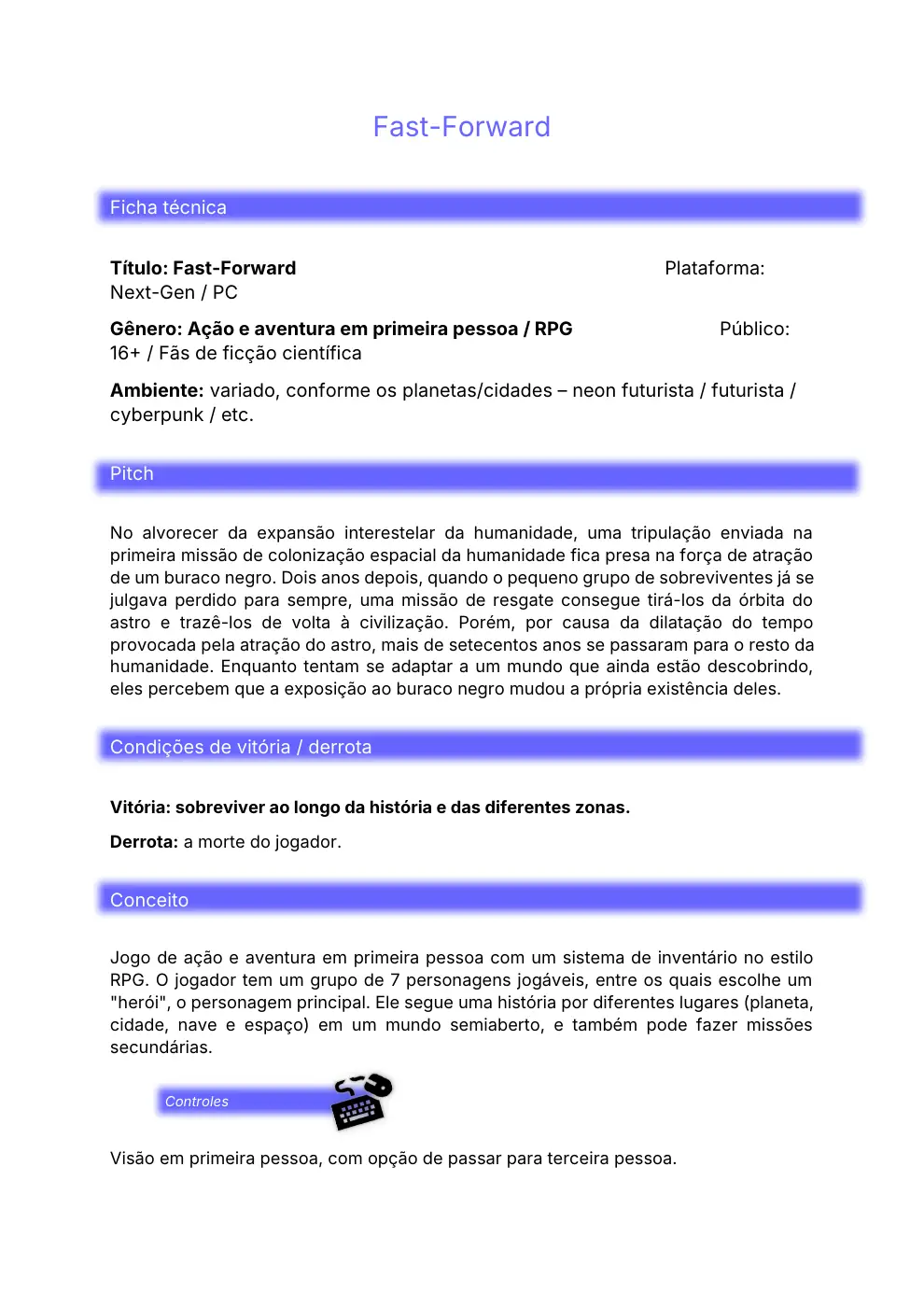 Fast-Forward

Ficha técnica

Título: Fast-Forward Plataforma: Next-Gen / PC

Gênero: Ação e aventura em primeira pessoa / RPG Público: 16+ / Fãs de ficção científica

Ambiente: variado, conforme os planetas/cidades – neon futurista / futurista / cyberpunk / etc.

Pitch

No alvorecer da expansão interestelar da humanidade, uma tripulação enviada na primeira missão de colonização espacial da humanidade fica presa na força de atração de um buraco negro. Dois anos depois, quando o pequeno grupo de sobreviventes já se julgava perdido para sempre, uma missão de resgate consegue tirá-los da órbita do astro e trazê-los de volta à civilização. Porém, por causa da dilatação do tempo provocada pela atração do astro, mais de setecentos anos se passaram para o resto da humanidade. Enquanto tentam se adaptar a um mundo que ainda estão descobrindo, eles percebem que a exposição ao buraco negro mudou a própria existência deles.

Condições de vitória / derrota

Vitória: sobreviver ao longo da história e das diferentes zonas.

Derrota: a morte do jogador.

Conceito

Jogo de ação e aventura em primeira pessoa com um sistema de inventário no estilo RPG. O jogador tem um grupo de 7 personagens jogáveis, entre os quais escolhe um "herói", o personagem principal. Ele segue uma história por diferentes lugares (planeta, cidade, nave e espaço) em um mundo semiaberto, e também pode fazer missões secundárias.

Controles

Visão em primeira pessoa, com opção de passar para terceira pessoa.